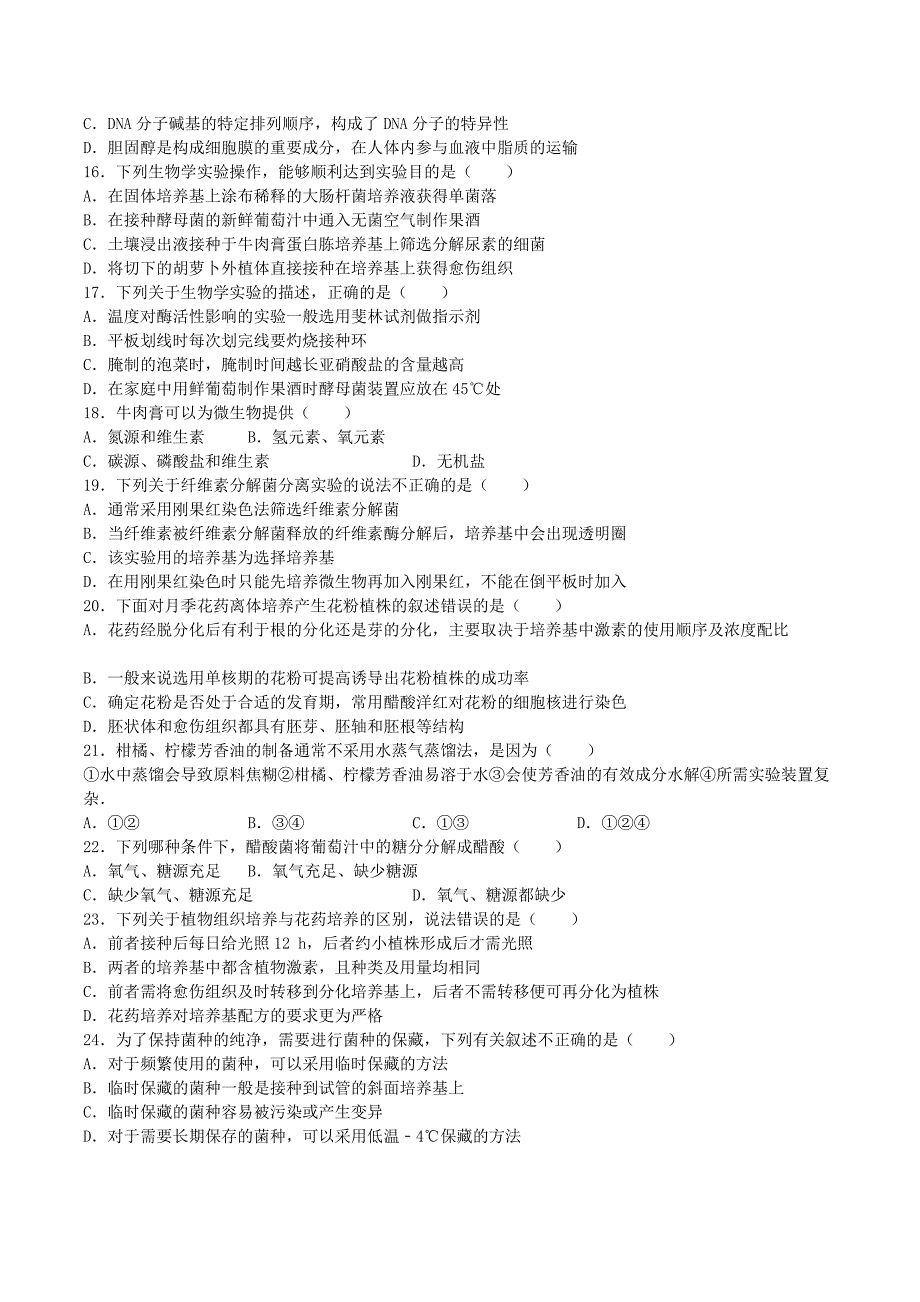 C．DNA 分子碱基的特定排列顺序，构成了 DNA 分子的特异性
D．胆固醇是构成细胞膜的重要成分，在人体内参与血液中脂质的运输
16．下列生物学实验操作，能够顺利达到实验目的是（　）
A．在固体培养基上涂布稀释的大肠杆菌培养液获得单菌落
B．在接种酵母菌的新鲜葡萄汁中通入无菌空气制作果酒
C．土壤浸出液接种于牛肉膏蛋白胨培养基上筛选分解尿素的细菌
D．将切下的胡萝卜外植体直接接种在培养基上获得愈伤组织
17．下列关于生物学实验的描述，正确的是（　　）
A．温度对酶活性影响的实验一般选用斐林试剂做指示剂
B．平板划线时每次划完线要灼烧接种环
C．腌制的泡菜时，腌制时间越长亚硝酸盐的含量越高
D．在家庭中用鲜葡萄制作果酒时酵母菌装置应放在 45℃处
18．牛肉膏可以为微生物提供（　　）
A．氮源和维生素　　B．氢元素、氧元素
C．碳源、磷酸盐和维生素　　　　　　　　D．无机盐
19．下列关于纤维素分解菌分离实验的说法不正确的是（　　）
A．通常采用刚果红染色法筛选纤维素分解菌
B．当纤维素被纤维素分解菌释放的纤维素酶分解后，培养基中会出现透明圈
C．该实验用的培养基为选择培养基
D．在用刚果红染色时只能先培养微生物再加入刚果红，不能在倒平板时加入
20．下面对月季花药离体培养产生花粉植株的叙述错误的是（　　）
A．花药经脱分化后有利于根的分化还是芽的分化，主要取决于培养基中激素的使用顺序及浓度配比

B．一般来说选用单核期的花粉可提高诱导出花粉植株的成功率
C．确定花粉是否处于合适的发育期，常用醋酸洋红对花粉的细胞核进行染色
D．胚状体和愈伤组织都具有胚芽、胚轴和胚根等结构
21．柑橘、柠檬芳香油的制备通常不采用水蒸气蒸馏法，是因为（　　）
①水中蒸馏会导致原料焦糊②柑橘、柠檬芳香油易溶于水③会使芳香油的有效成分水解④所需实验装置复杂．
A．①②　　　　　B．③④　　　　　C．①③　　　　　D．①②④
22．下列哪种条件下，醋酸菌将葡萄汁中的糖分分解成醋酸（　　）
A．氧气、糖源充足　　B．氧气充足、缺少糖源
C．缺少氧气、糖源充足　　　　　　　　D．氧气、糖源都缺少
23．下列关于植物组织培养与花药培养的区别，说法错误的是（　　）
A．前者接种后每日给光照 12 h，后者约小植株形成后才需光照
B．两者的培养基中都含植物激素，且种类及用量均相同
C．前者需将愈伤组织及时转移到分化培养基上，后者不需转移便可再分化为植株
D．花药培养对培养基配方的要求更为严格
24．为了保持菌种的纯净，需要进行菌种的保藏，下列有关叙述不正确的是（　　）
A．对于频繁使用的菌种，可以采用临时保藏的方法
B．临时保藏的菌种一般是接种到试管的斜面培养基上
C．临时保藏的菌种容易被污染或产生变异
D．对于需要长期保存的菌种，可以采用低温﹣4℃保藏的方法